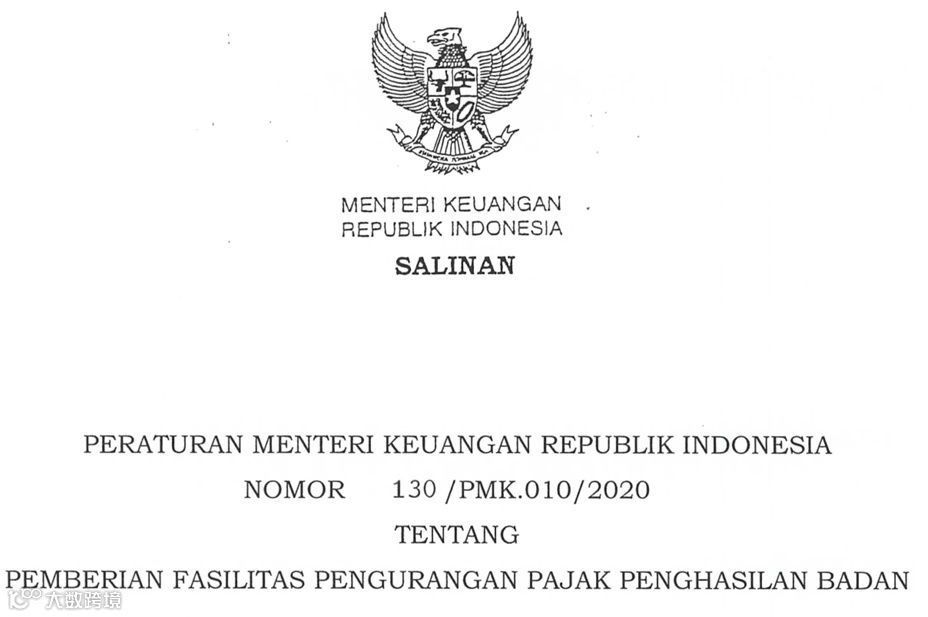 MENTERI KEUANGAN
REPUBLIK INDONESIA

SALINAN

PERATURAN MENTERI KEUANGAN REPUBLIK INDONESIA

NOMOR 130 /PMK.010/2020

TENTANG

PEMBERIAN FASILITAS PENGURANGAN PAJAK PENGHASILAN BADAN

大数跨境